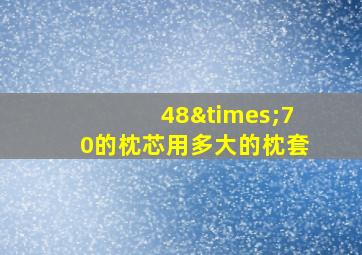 48&times;70的枕芯用多大的枕套